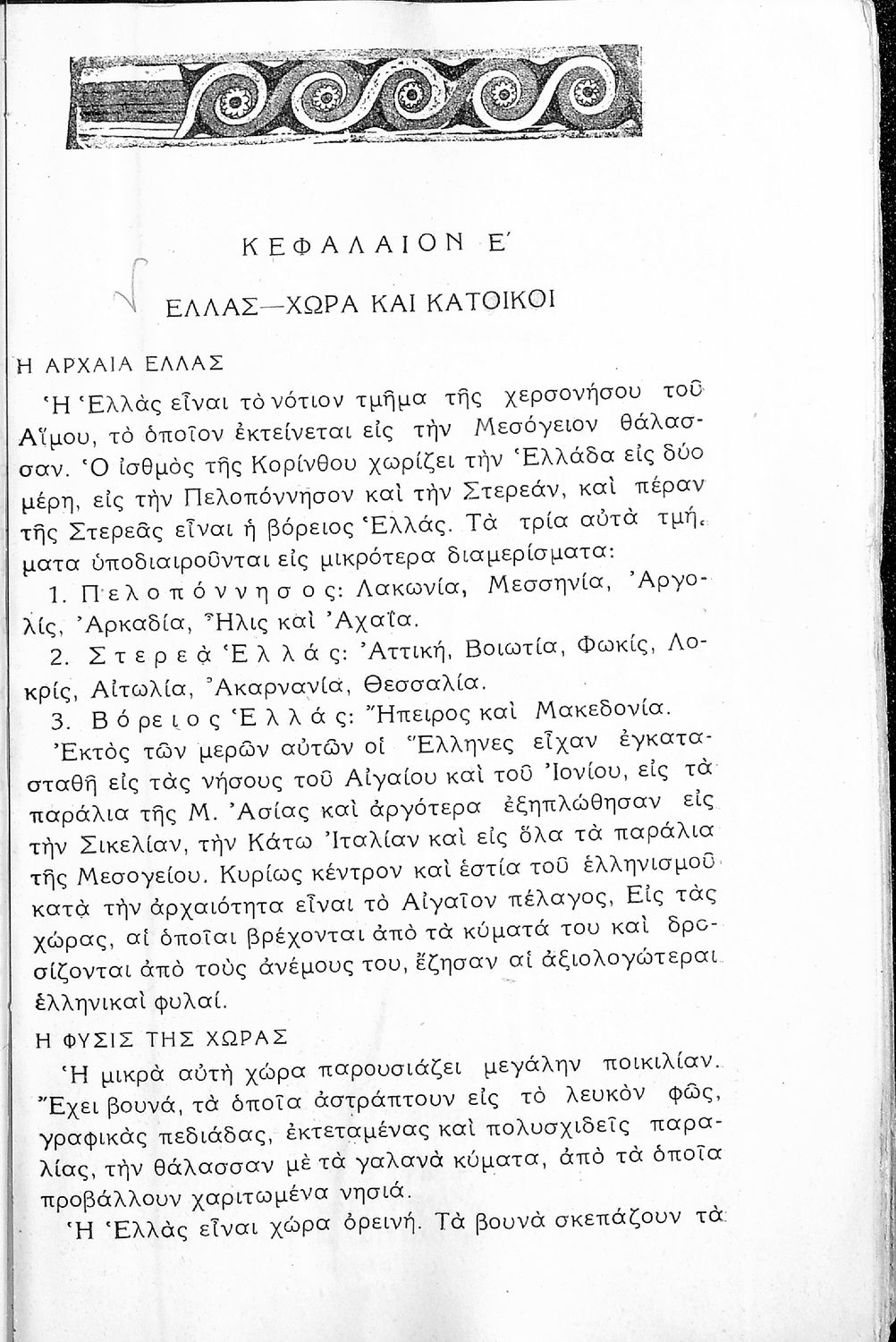 ΚΕΦΑΛΑΙΟΝ Ε΄

ΕΛΛΑΣ—ΧΩΡΑ ΚΑΙ ΚΑΤΟΙΚΟΙ

Η ΑΡΧΑΙΑ ΕΛΛΑΣ

Ἡ Ἑλλὰς εἶναι τὸ νότιον τμῆμα τῆς χερσονήσου τοῦ Αἵμου, τὸ ὁποῖον ἐκτείνεται εἰς τὴν Μεσόγειον θάλασσαν. Ὁ ἰσθμὸς τῆς Κορίνθου χωρίζει τὴν Ἑλλάδα εἰς δύο μέρη, εἰς τὴν Πελοπόννησον καὶ τὴν Στερεάν, καὶ πέραν τῆς Στερεᾶς εἶναι ἡ βόρειος Ἑλλάς. Τὰ τρία αὐτὰ τμήματα ὑποδιαιροῦνται εἰς μικρότερα διαμερίσματα:

1. Πελοπόννησος: Λακωνία, Μεσσηνία, Ἀργολίς, Ἀρκαδία, Ἦλις καὶ Ἀχαΐα.

2. Στερεὰ Ἑλλάς: Ἀττική, Βοιωτία, Φωκίς, Λοκρίς, Αἰτωλία, Ἀκαρνανία, Θεσσαλία.

3. Βόρειος Ἑλλάς: Ἤπειρος καὶ Μακεδονία.

Ἐκτὸς τῶν μερῶν αὐτῶν οἱ Ἕλληνες εἶχαν ἐγκατασταθῆ εἰς τὰς νήσους τοῦ Αἰγαίου καὶ τοῦ Ἰονίου, εἰς τὰ παράλια τῆς Μ. Ἀσίας καὶ ἀργότερα ἐξηπλώθησαν εἰς τὴν Σικελίαν, τὴν Κάτω Ἰταλίαν καὶ εἰς ὅλα τὰ παράλια τῆς Μεσογείου. Κυρίως κέντρον καὶ ἑστία τοῦ ἑλληνισμοῦ κατὰ τὴν ἀρχαιότητα εἶναι τὸ Αἰγαῖον πέλαγος, Εἰς τὰς χώρας, αἱ ὁποῖαι βρέχονται ἀπὸ τὰ κύματά του καὶ δροσίζονται ἀπὸ τοὺς ἀνέμους του, ἔζησαν αἱ ἀξιολογώτεραι ἑλληνικαὶ φυλαί.

Η ΦΥΣΙΣ ΤΗΣ ΧΩΡΑΣ

Ἡ μικρὰ αὐτὴ χώρα παρουσιάζει μεγάλην ποικιλίαν. Ἔχει βουνά, τὰ ὁποῖα ἀστράπτουν εἰς τὸ λευκὸν φῶς, γραφικὰς πεδιάδας, ἐκτεταμένας καὶ πολυσχιδεῖς παραλίας, τὴν θάλασσαν μὲ τὰ γαλανὰ κύματα, ἀπὸ τὰ ὁποῖα προβάλλουν χαριτωμένα νησιά.

Ἡ Ἑλλὰς εἶναι χώρα ὀρεινή. Τὰ βουνὰ σκεπάζουν τὰ